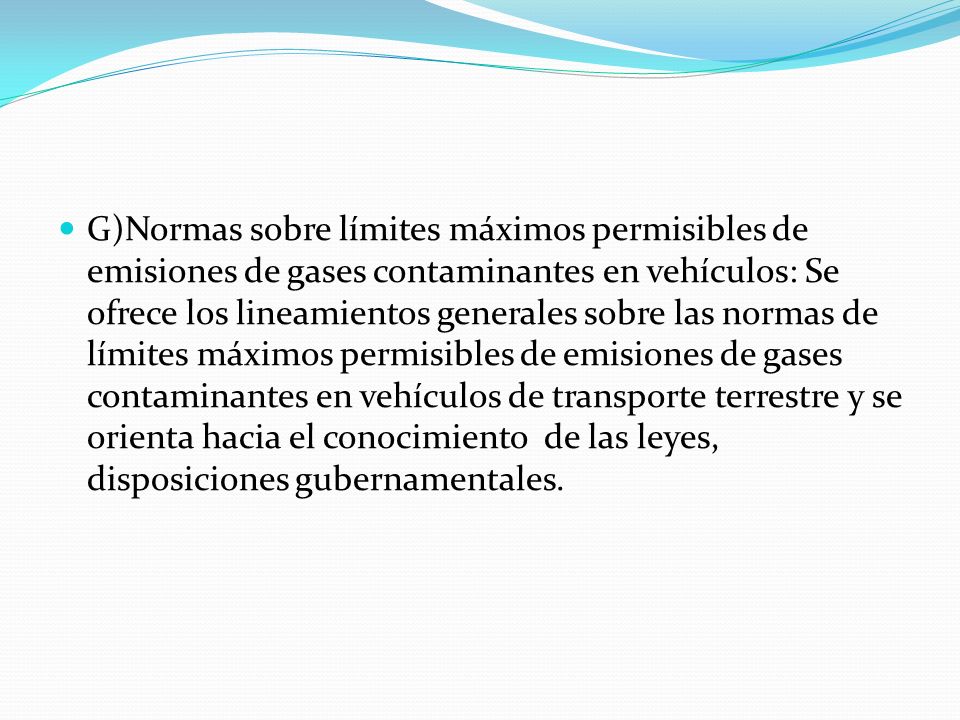 G)Normas sobre límites máximos permisibles de emisiones de gases contaminantes en vehículos: Se ofrece los lineamientos generales sobre las normas de límites máximos permisibles de emisiones de gases contaminantes en vehículos de transporte terrestre y se orienta hacia el conocimiento de las leyes, disposiciones gubernamentales.